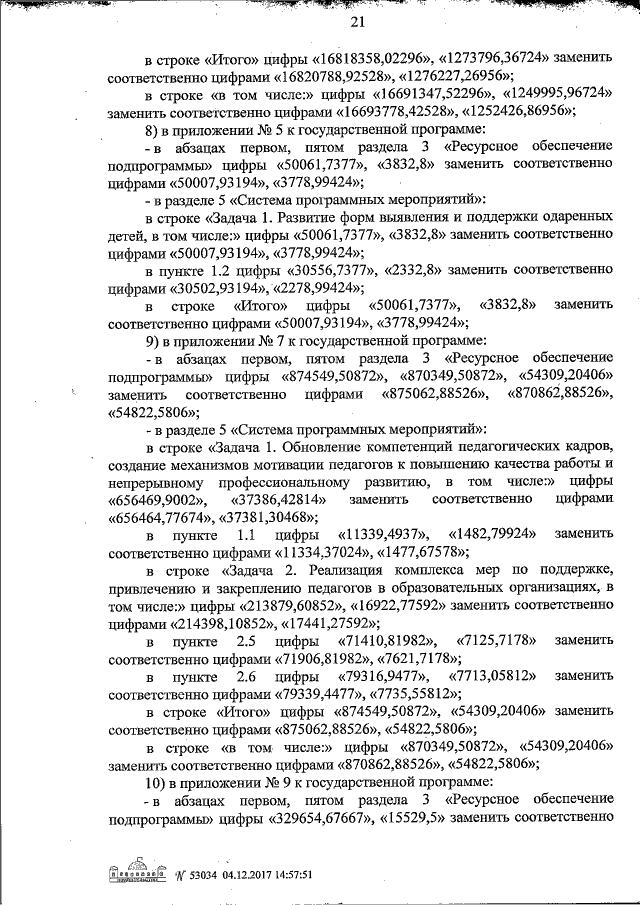 21

в строке «Итого» цифры «16818358,02296», «1273796,36724» заменить соответственно цифрами «16820788,92528», «1276227,26956»;

в строке «в том числе:» цифры «16691347,52296», «1249995,96724» заменить соответственно цифрами «16693778,42528», «1252426,86956»;

8) в приложении № 5 к государственной программе:

- в абзацах первом, пятом раздела 3 «Ресурсное обеспечение подпрограммы» цифры «50061,7377», «3832,8» заменить соответственно цифрами «50007,93194», «3778,99424»;

- в разделе 5 «Система программных мероприятий»:

в строке «Задача 1. Развитие форм выявления и поддержки одаренных детей, в том числе:» цифры «50061,7377», «3832,8» заменить соответственно цифрами «50007,93194», «3778,99424»;

в пункте 1.2 цифры «30556,7377», «2332,8» заменить соответственно цифрами «30502,93194», «2278,99424»;

в строке «Итого» цифры «50061,7377», «3832,8» заменить соответственно цифрами «50007,93194», «3778,99424»;

9) в приложении № 7 к государственной программе:

- в абзацах первом, пятом раздела 3 «Ресурсное обеспечение подпрограммы» цифры «874549,50872», «870349,50872», «54309,20406» заменить соответственно цифрами «875062,88526», «870862,88526», «54822,5806»;

- в разделе 5 «Система программных мероприятий»:

в строке «Задача 1. Обновление компетенций педагогических кадров, создание механизмов мотивации педагогов к повышению качества работы и непрерывному профессиональному развитию, в том числе:» цифры «656469,9002», «37386,42814» заменить соответственно цифрами «656464,77674», «37381,30468»;

в пункте 1.1 цифры «11339,4937», «1482,79924» заменить соответственно цифрами «11334,37024», «1477,67578»;

в строке «Задача 2. Реализация комплекса мер по поддержке, привлечению и закреплению педагогов в образовательных организациях, в том числе:» цифры «213879,60852», «16922,77592» заменить соответственно цифрами «214398,10852», «17441,27592»;

в пункте 2.5 цифры «71410,81982», «7125,7178» заменить соответственно цифрами «71906,81982», «7621,7178»;

в пункте 2.6 цифры «79316,9477», «7713,05812» заменить соответственно цифрами «79339,4477», «7735,55812»;

в строке «Итого» цифры «874549,50872», «54309,20406» заменить соответственно цифрами «875062,88526», «54822,5806»;

в строке «в том числе:» цифры «870349,50872», «54309,20406» заменить соответственно цифрами «870862,88526», «54822,5806»;

10) в приложении № 9 к государственной программе:

- в абзацах первом, пятом раздела 3 «Ресурсное обеспечение подпрограммы» цифры «329654,67667», «15529,5» заменить соответственно

№ 53034 04.12.2017 14:57:51